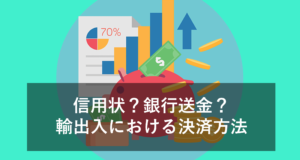 70%

$

信用状？銀行送金？
輸出入における決済方法